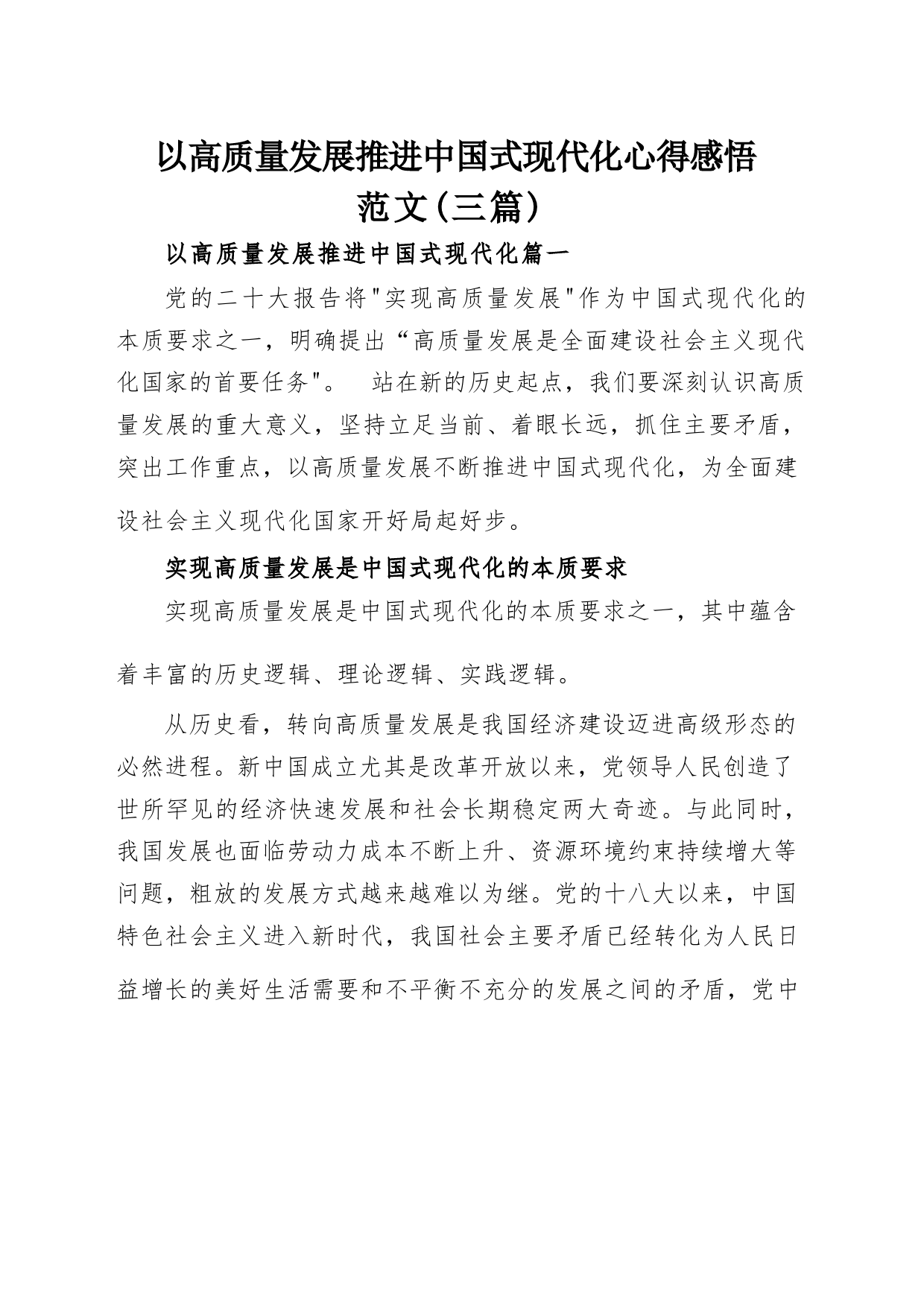 以高质量发展推进中国式现代化心得感悟范文(三篇)

以高质量发展推进中国式现代化篇一

党的二十大报告将"实现高质量发展"作为中国式现代化的本质要求之一，明确提出“高质量发展是全面建设社会主义现代化国家的首要任务"。 站在新的历史起点，我们要深刻认识高质量发展的重大意义，坚持立足当前、着眼长远，抓住主要矛盾，突出工作重点，以高质量发展不断推进中国式现代化，为全面建设社会主义现代化国家开好局起好步。

实现高质量发展是中国式现代化的本质要求

实现高质量发展是中国式现代化的本质要求之一，其中蕴含着丰富的历史逻辑、理论逻辑、实践逻辑。

从历史看，转向高质量发展是我国经济建设迈进高级形态的必然进程。新中国成立尤其是改革开放以来，党领导人民创造了世所罕见的经济快速发展和社会长期稳定两大奇迹。与此同时，我国发展也面临劳动力成本不断上升、资源环境约束持续增大等问题，粗放的发展方式越来越难以为继。党的十八大以来，中国特色社会主义进入新时代，我国社会主要矛盾已经转化为人民日益增长的美好生活需要和不平衡不充分的发展之间的矛盾，党中